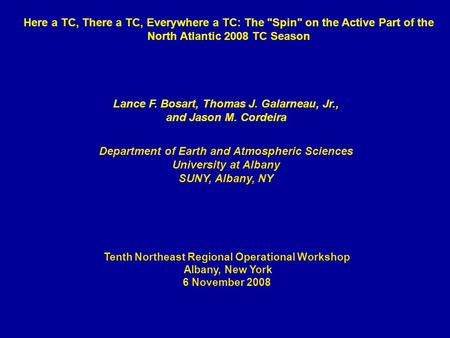 Here a TC, There a TC, Everywhere a TC: The "Spin" on the Active Part of the North Atlantic 2008 TC Season

Lance F. Bosart, Thomas J. Galarneau, Jr., and Jason M. Cordeira

Department of Earth and Atmospheric Sciences
University at Albany
SUNY, Albany, NY

Tenth Northeast Regional Operational Workshop
Albany, New York
6 November 2008